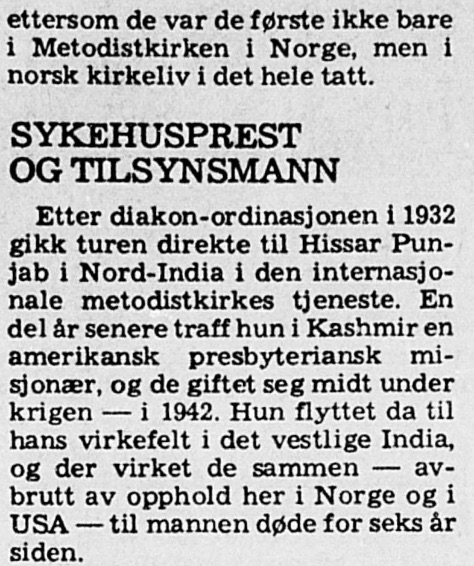 ettersom de var de første ikke bare i Metodistkirken i Norge, men i norsk kirkeliv i det hele tatt.

SYKEHUSPREST
OG TILSYNSMANN

Etter diakon-ordinasjonen i 1932 gikk turen direkte til Hissar Punjab i Nord-India i den internasjonale metodistkirkes tjeneste. En del år senere traff hun i Kashmir en amerikansk presbyteriansk misjonær, og de giftet seg midt under krigen — i 1942. Hun flyttet da til hans virkefelt i det vestlige India, og der virket de sammen — avbrutt av opphold her i Norge og i USA — til mannen døde for seks år siden.